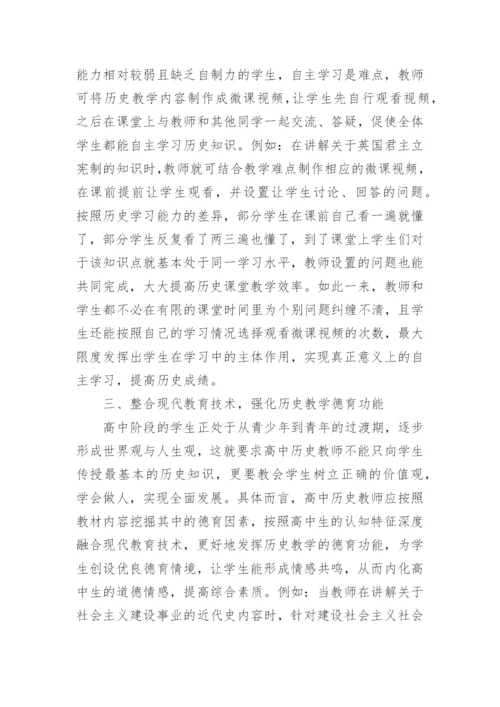 能力相对较弱且缺乏自制力的学生，自主学习是难点，教师可将历史教学内容制作成微课视频，让学生先自行观看视频，之后在课堂上与教师和其他同学一起交流、答疑，促使全体学生都能自主学习历史知识。例如：在讲解关于英国君主立宪制的知识时，教师就可结合教学难点制作相应的微课视频，在课前提前让学生观看，并设置让学生讨论、回答的问题。按照历史学习能力的差异，部分学生在课前自己看一遍就懂了，部分学生反复看了两三遍也懂了，到了课堂上学生们对于该知识点就基本处于同一学习水平，教师设置的问题也能共同完成，大大提高历史课堂教学效率。如此一来，教师和学生都不必在有限的课堂时间里为个别问题纠缠不清，且学生还能按照自己的学习情况选择观看微课视频的次数，最大限度发挥出学生在学习中的主体作用，实现真正意义上的自主学习，提高历史成绩。

三、整合现代教育技术，强化历史教学德育功能

高中阶段的学生正处于从青少年到青年的过渡期，逐步形成世界观与人生观，这就要求高中历史教师不能只向学生传授最基本的历史知识，更要教会学生树立正确的价值观，学会做人，实现全面发展。具体而言，高中历史教师应按照教材内容挖掘其中的德育因素，按照高中生的认知特征深度融合现代教育技术，更好地发挥历史教学的德育功能，为学生创设优良德育情境，让学生能形成情感共鸣，从而内化高中生的道德情感，提高综合素质。例如：当教师在讲解关于社会主义建设事业的近代史内容时，针对建设社会主义社会